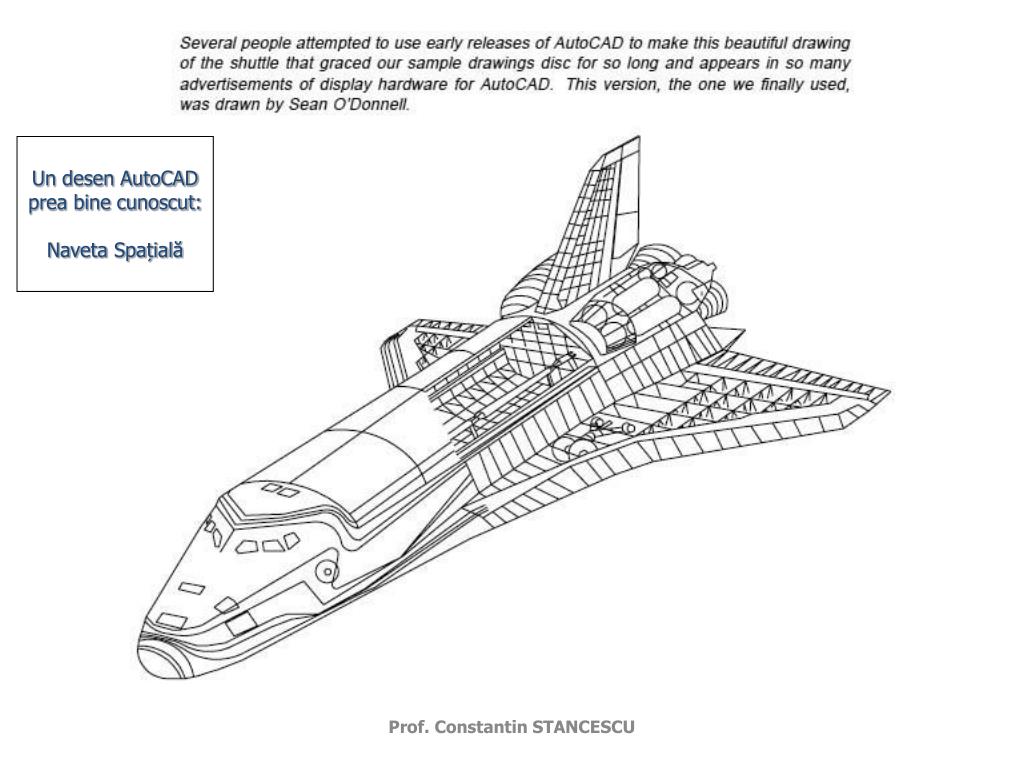 Several people attempted to use early releases of AutoCAD to make this beautiful drawing of the shuttle that graced our sample drawings disc for so long and appears in so many advertisements of display hardware for AutoCAD. This version, the one we finally used, was drawn by Sean O'Donnell.

Un desen AutoCAD prea bine cunoscut:

Naveta Spațială

Prof. Constantin STANCESCU